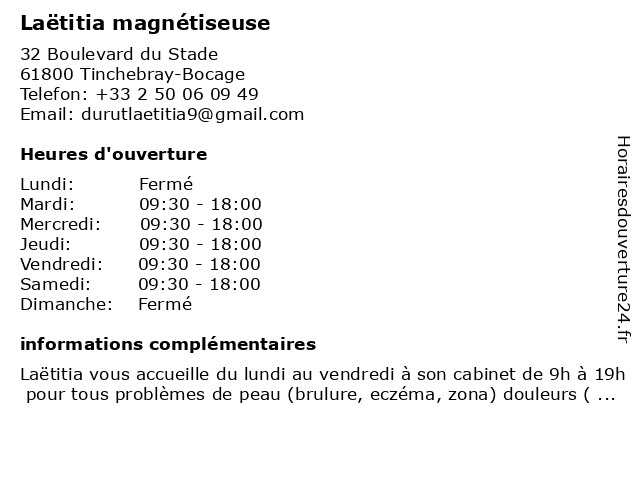 Laëtitia magnétiseuse

32 Boulevard du Stade
61800 Tinchebray-Bocage
Telefon: +33 2 50 06 09 49
Email: durutlaetitia9@gmail.com

Heures d'ouverture

| | |
|---|---|
| Lundi: | Fermé |
| Mardi: | 09:30 - 18:00 |
| Mercredi: | 09:30 - 18:00 |
| Jeudi: | 09:30 - 18:00 |
| Vendredi: | 09:30 - 18:00 |
| Samedi: | 09:30 - 18:00 |
| Dimanche: | Fermé |

informations complémentaires

Laëtitia vous accueille du lundi au vendredi à son cabinet de 9h à 19h pour tous problèmes de peau (brulure, eczéma, zona) douleurs ( ...

Horairesdouverture24.fr